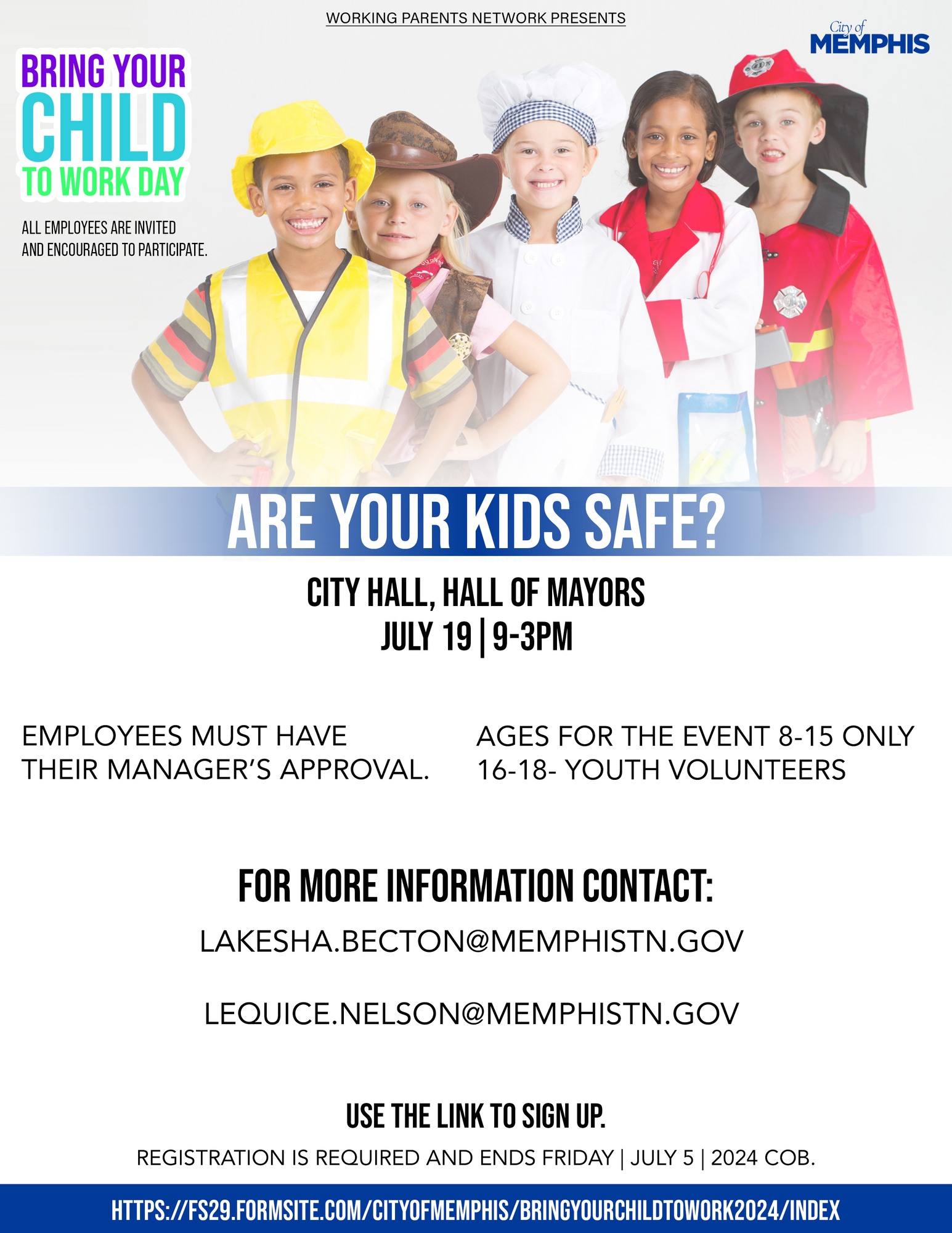 WORKING PARENTS NETWORK PRESENTS

City of MEMPHIS

BRING YOUR CHILD TO WORK DAY

ALL EMPLOYEES ARE INVITED AND ENCOURAGED TO PARTICIPATE.

ARE YOUR KIDS SAFE?

CITY HALL, HALL OF MAYORS
JULY 19 | 9-3PM

EMPLOYEES MUST HAVE THEIR MANAGER'S APPROVAL.

AGES FOR THE EVENT 8-15 ONLY
16-18- YOUTH VOLUNTEERS

FOR MORE INFORMATION CONTACT:

LAKESHA.BECTON@MEMPHISTN.GOV

LEQUICE.NELSON@MEMPHISTN.GOV

USE THE LINK TO SIGN UP.

REGISTRATION IS REQUIRED AND ENDS FRIDAY | JULY 5 | 2024 COB.

HTTPS://FS29.FORMSITE.COM/CITYOFMEMPHIS/BRINGYOURCHILDTOWORK2024/INDEX